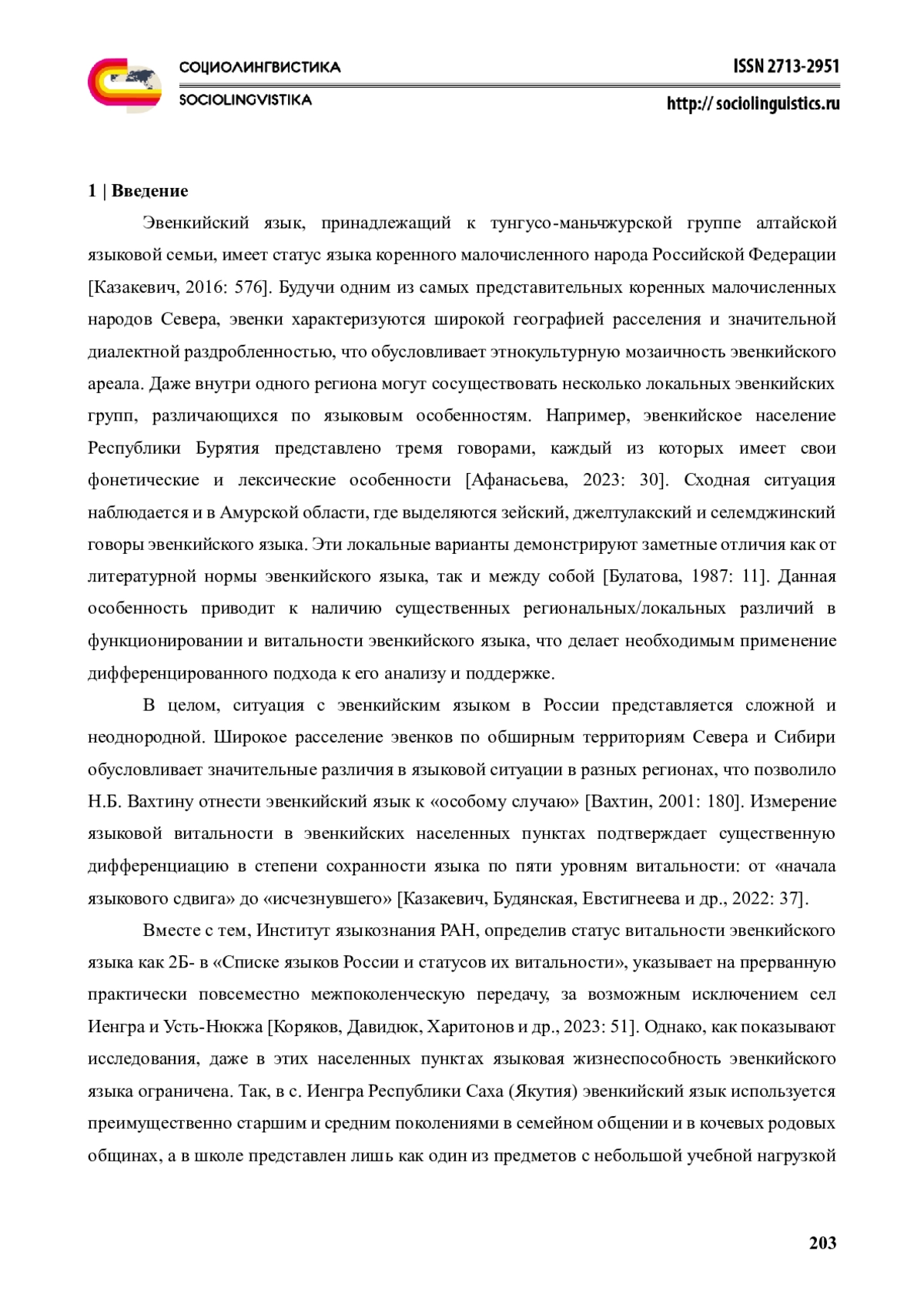 СОЦИОЛИНГВИСТИКА
SOCIOLINGVISTIKA

ISSN 2713-2951
http:// sociolinguistics.ru

1 | Введение

Эвенкийский язык, принадлежащий к тунгусо-маньчжурской группе алтайской языковой семьи, имеет статус языка коренного малочисленного народа Российской Федерации [Казакевич, 2016: 576]. Будучи одним из самых представительных коренных малочисленных народов Севера, эвенки характеризуются широкой географией расселения и значительной диалектной раздробленностью, что обусловливает этнокультурную мозаичность эвенкийского ареала. Даже внутри одного региона могут сосуществовать несколько локальных эвенкийских групп, различающихся по языковым особенностям. Например, эвенкийское население Республики Бурятия представлено тремя говорами, каждый из которых имеет свои фонетические и лексические особенности [Афанасьева, 2023: 30]. Сходная ситуация наблюдается и в Амурской области, где выделяются зейский, джелтулакский и селемджинский говоры эвенкийского языка. Эти локальные варианты демонстрируют заметные отличия как от литературной нормы эвенкийского языка, так и между собой [Булатова, 1987: 11]. Данная особенность приводит к наличию существенных региональных/локальных различий в функционировании и витальности эвенкийского языка, что делает необходимым применение дифференцированного подхода к его анализу и поддержке.

В целом, ситуация с эвенкийским языком в России представляется сложной и неоднородной. Широкое расселение эвенков по обширным территориям Севера и Сибири обусловливает значительные различия в языковой ситуации в разных регионах, что позволило Н.Б. Вахтину отнести эвенкийский язык к «особому случаю» [Вахтин, 2001: 180]. Измерение языковой витальности в эвенкийских населенных пунктах подтверждает существенную дифференциацию в степени сохранности языка по пяти уровням витальности: от «начала языкового сдвига» до «исчезнувшего» [Казакевич, Будянская, Евстигнеева и др., 2022: 37].

Вместе с тем, Институт языкознания РАН, определив статус витальности эвенкийского языка как 2Б- в «Списке языков России и статусов их витальности», указывает на прерванную практически повсеместно межпоколенческую передачу, за возможным исключением сел Иенгра и Усть-Нюкжа [Коряков, Давидюк, Харитонов и др., 2023: 51]. Однако, как показывают исследования, даже в этих населенных пунктах языковая жизнеспособность эвенкийского языка ограничена. Так, в с. Иенгра Республики Саха (Якутия) эвенкийский язык используется преимущественно старшим и средним поколениями в семейном общении и в кочевых родовых общинах, а в школе представлен лишь как один из предметов с небольшой учебной нагрузкой

203